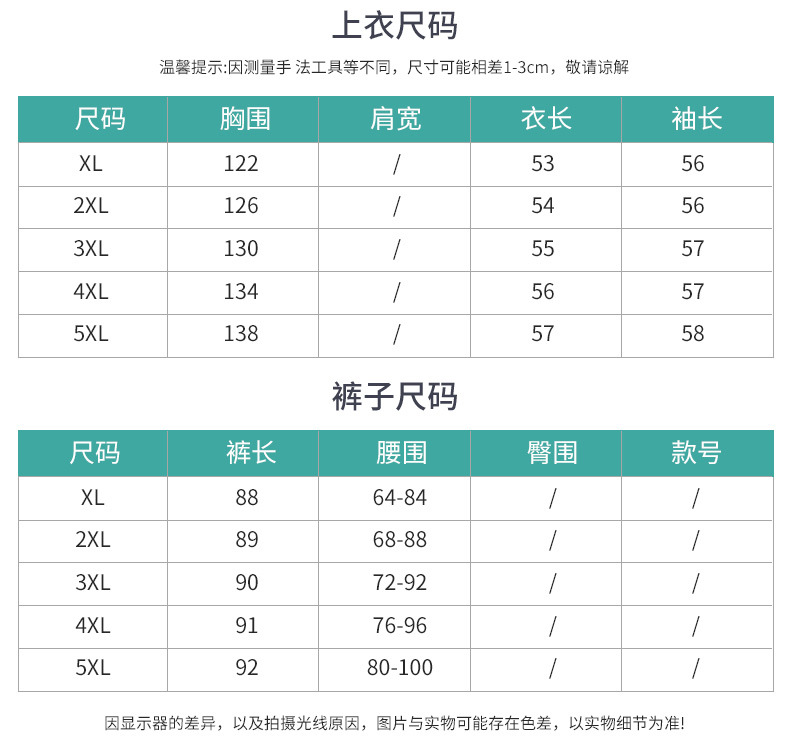 上衣尺码

温馨提示:因测量手 法工具等不同，尺寸可能相差1-3cm，敬请谅解

| 尺码 | 胸围 | 肩宽 | 衣长 | 袖长 |
|---|---|---|---|---|
| XL | 122 | / | 53 | 56 |
| 2XL | 126 | / | 54 | 56 |
| 3XL | 130 | / | 55 | 57 |
| 4XL | 134 | / | 56 | 57 |
| 5XL | 138 | / | 57 | 58 |

裤子尺码

| 尺码 | 裤长 | 腰围 | 臀围 | 款号 |
|---|---|---|---|---|
| XL | 88 | 64-84 | / | / |
| 2XL | 89 | 68-88 | / | / |
| 3XL | 90 | 72-92 | / | / |
| 4XL | 91 | 76-96 | / | / |
| 5XL | 92 | 80-100 | / | / |

因显示器的差异，以及拍摄光线原因，图片与实物可能存在色差，以实物细节为准!